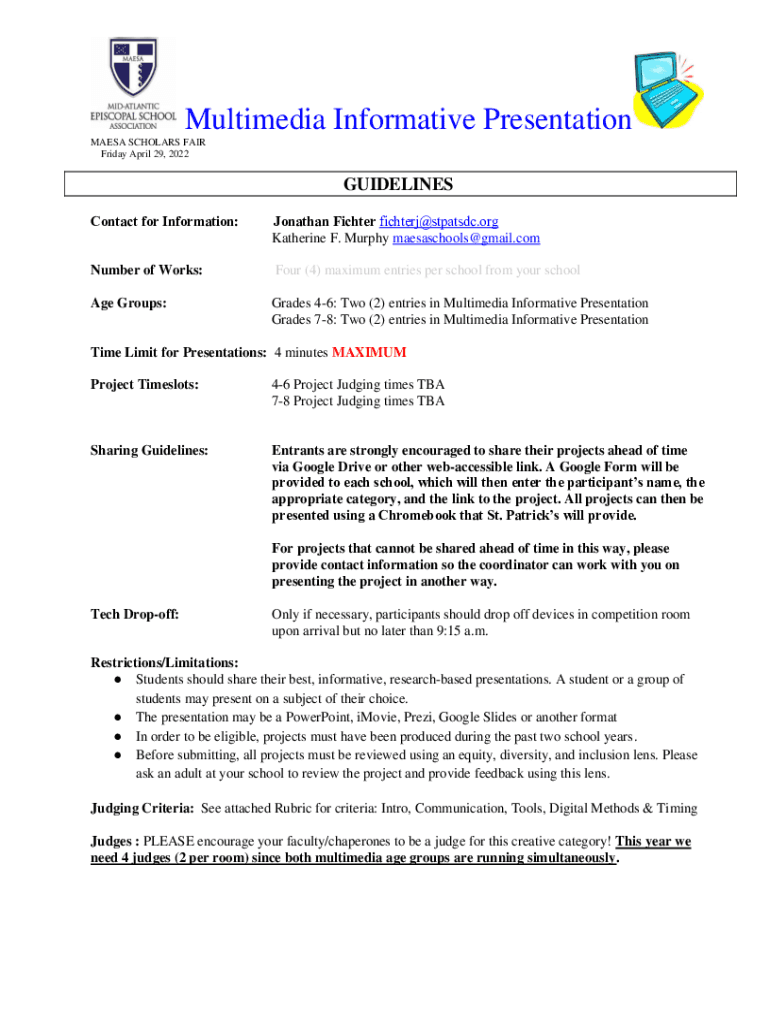 MAESA

MID-ATLANTIC EPISCOPAL SCHOOL ASSOCIATION

Multimedia Informative Presentation

MAESA SCHOLARS FAIR
Friday April 29, 2022

GUIDELINES

Contact for Information: Jonathan Fichter fichterj@stpatsdc.org
Katherine F. Murphy maesaschools@gmail.com

Number of Works: Four (4) maximum entries per school from your school

Age Groups: Grades 4-6: Two (2) entries in Multimedia Informative Presentation
Grades 7-8: Two (2) entries in Multimedia Informative Presentation

Time Limit for Presentations: 4 minutes MAXIMUM

Project Timeslots: 4-6 Project Judging times TBA
7-8 Project Judging times TBA

Sharing Guidelines: Entrants are strongly encouraged to share their projects ahead of time via Google Drive or other web-accessible link. A Google Form will be provided to each school, which will then enter the participant's name, the appropriate category, and the link to the project. All projects can then be presented using a Chromebook that St. Patrick's will provide.

For projects that cannot be shared ahead of time in this way, please provide contact information so the coordinator can work with you on presenting the project in another way.

Tech Drop-off: Only if necessary, participants should drop off devices in competition room upon arrival but no later than 9:15 a.m.

Restrictions/Limitations:
● Students should share their best, informative, research-based presentations. A student or a group of students may present on a subject of their choice.
● The presentation may be a PowerPoint, iMovie, Prezi, Google Slides or another format
● In order to be eligible, projects must have been produced during the past two school years.
● Before submitting, all projects must be reviewed using an equity, diversity, and inclusion lens. Please ask an adult at your school to review the project and provide feedback using this lens.

Judging Criteria: See attached Rubric for criteria: Intro, Communication, Tools, Digital Methods & Timing

Judges : PLEASE encourage your faculty/chaperones to be a judge for this creative category! This year we need 4 judges (2 per room) since both multimedia age groups are running simultaneously.